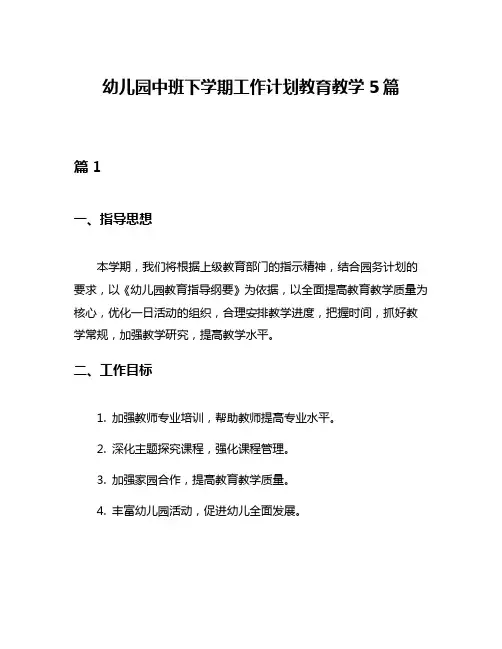 幼儿园中班下学期工作计划教育教学5篇

篇1

一、指导思想

本学期，我们将根据上级教育部门的指示精神，结合园务计划的要求，以《幼儿园教育指导纲要》为依据，以全面提高教育教学质量为核心，优化一日活动的组织，合理安排教学进度，把握时间，抓好教学常规，加强教学研究，提高教学水平。

二、工作目标

1. 加强教师专业培训，帮助教师提高专业水平。

2. 深化主题探究课程，强化课程管理。

3. 加强家园合作，提高教育教学质量。

4. 丰富幼儿园活动，促进幼儿全面发展。